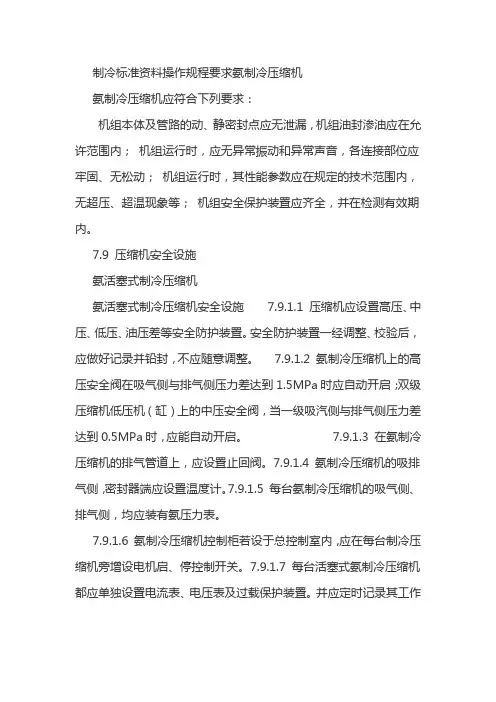 制冷标准资料操作规程要求氨制冷压缩机

氨制冷压缩机应符合下列要求：

机组本体及管路的动、静密封点应无泄漏，机组油封渗油应在允许范围内； 机组运行时，应无异常振动和异常声音，各连接部位应牢固、无松动； 机组运行时，其性能参数应在规定的技术范围内，无超压、超温现象等； 机组安全保护装置应齐全，并在检测有效期内。

7.9 压缩机安全设施

氨活塞式制冷压缩机

氨活塞式制冷压缩机安全设施 7.9.1.1 压缩机应设置高压、中压、低压、油压差等安全防护装置。安全防护装置一经调整、校验后，应做好记录并铅封，不应随意调整。 7.9.1.2 氨制冷压缩机上的高压安全阀在吸气侧与排气侧压力差达到 1.5MPa 时应自动开启；双级压缩机低压机（缸）上的中压安全阀，当一级吸汽侧与排气侧压力差达到 0.5MPa 时，应能自动开启。 7.9.1.3 在氨制冷压缩机的排气管道上，应设置止回阀。7.9.1.4 氨制冷压缩机的吸排气侧，密封器端应设置温度计。7.9.1.5 每台氨制冷压缩机的吸气侧、排气侧，均应装有氨压力表。

7.9.1.6 氨制冷压缩机控制柜若设于总控制室内，应在每台制冷压缩机旁增设电机启、停控制开关。7.9.1.7 每台活塞式氨制冷压缩机都应单独设置电流表、电压表及过载保护装置。并应定时记录其工作